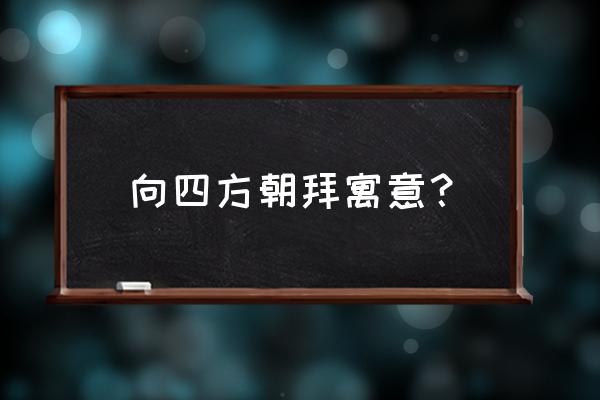 向四方朝拜寓意?